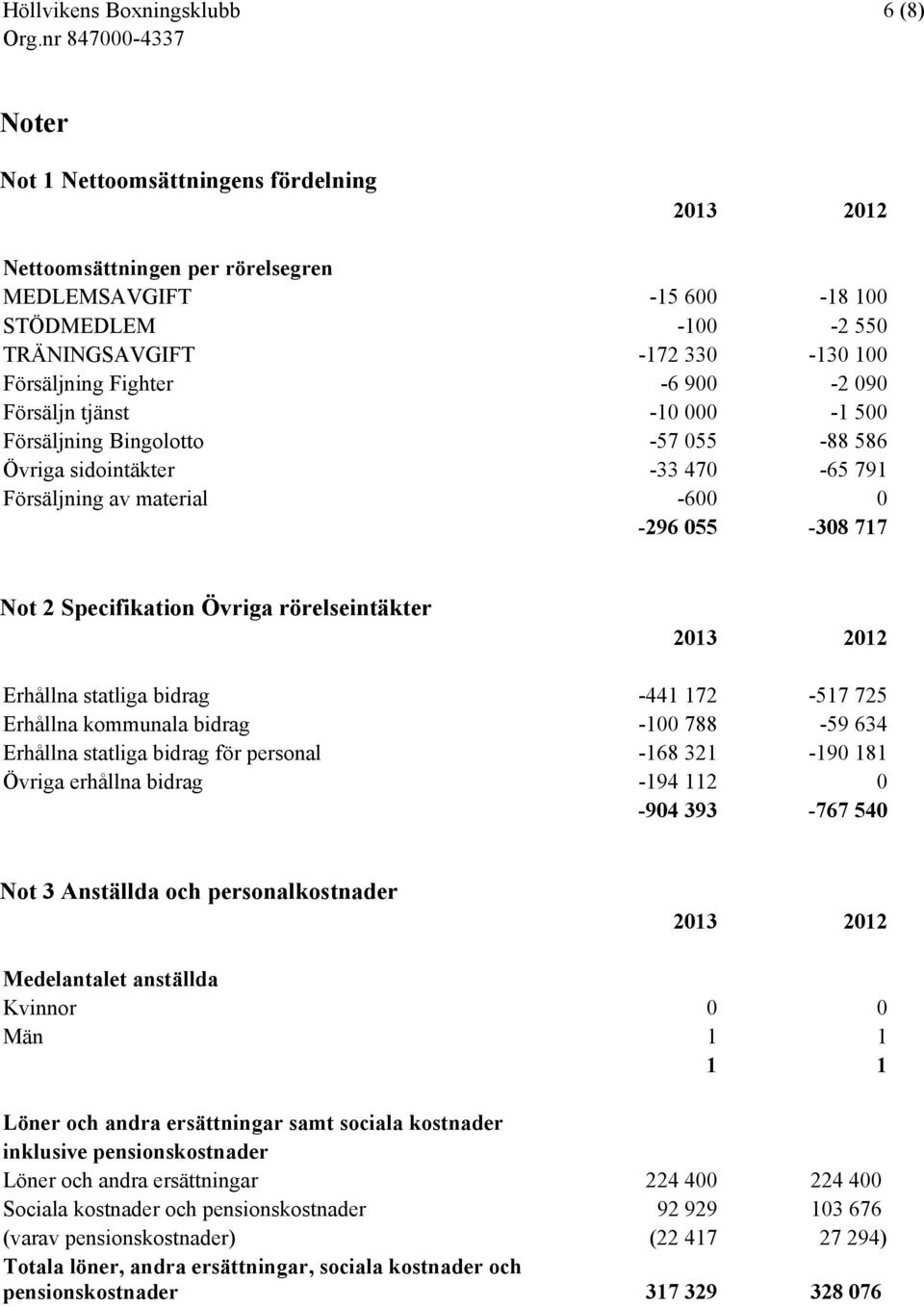 Höllvikens Boxningsklubb 6 (8)
Org.nr 847000-4337

Noter

Not 1 Nettoomsättningens fördelning

| | 2013 | 2012 |
|---|---|---|
| Nettoomsättningen per rörelsegren | | |
| MEDLEMSAVGIFT | -15 600 | -18 100 |
| STÖDMEDLEM | -100 | -2 550 |
| TRÄNINGSAVGIFT | -172 330 | -130 100 |
| Försäljning Fighter | -6 900 | -2 090 |
| Försäljn tjänst | -10 000 | -1 500 |
| Försäljning Bingolotto | -57 055 | -88 586 |
| Övriga sidointäkter | -33 470 | -65 791 |
| Försäljning av material | -600 | 0 |
| | -296 055 | -308 717 |

Not 2 Specifikation Övriga rörelseintäkter

| | 2013 | 2012 |
|---|---|---|
| Erhållna statliga bidrag | -441 172 | -517 725 |
| Erhållna kommunala bidrag | -100 788 | -59 634 |
| Erhållna statliga bidrag för personal | -168 321 | -190 181 |
| Övriga erhållna bidrag | -194 112 | 0 |
| | -904 393 | -767 540 |

Not 3 Anställda och personalkostnader

| | 2013 | 2012 |
|---|---|---|
| Medelantalet anställda | | |
| Kvinnor | 0 | 0 |
| Män | 1 | 1 |
| | 1 | 1 |
| Löner och andra ersättningar samt sociala kostnader inklusive pensionskostnader | | |
| Löner och andra ersättningar | 224 400 | 224 400 |
| Sociala kostnader och pensionskostnader | 92 929 | 103 676 |
| (varav pensionskostnader) | (22 417 | 27 294) |
| Totala löner, andra ersättningar, sociala kostnader och pensionskostnader | 317 329 | 328 076 |